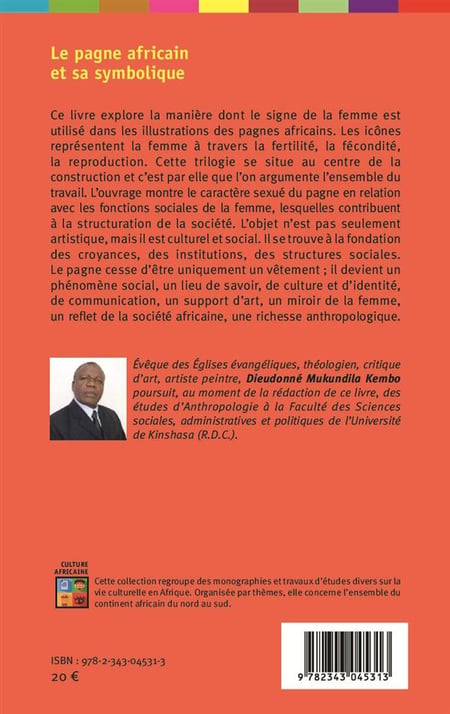 Le pagne africain
et sa symbolique

Ce livre explore la manière dont le signe de la femme est utilisé dans les illustrations des pagnes africains. Les icônes représentent la femme à travers la fertilité, la fécondité, la reproduction. Cette trilogie se situe au centre de la construction et c'est par elle que l'on argumente l'ensemble du travail. L'ouvrage montre le caractère sexué du pagne en relation avec les fonctions sociales de la femme, lesquelles contribuent à la structuration de la société. L'objet n'est pas seulement artistique, mais il est culturel et social. Il se trouve à la fondation des croyances, des institutions, des structures sociales. Le pagne cesse d'être uniquement un vêtement ; il devient un phénomène social, un lieu de savoir, de culture et d'identité, de communication, un support d'art, un miroir de la femme, un reflet de la société africaine, une richesse anthropologique.

Évêque des Églises évangéliques, théologien, critique d'art, artiste peintre, Dieudonné Mukundila Kembo poursuit, au moment de la rédaction de ce livre, des études d'Anthropologie à la Faculté des Sciences sociales, administratives et politiques de l'Université de Kinshasa (R.D.C.).

CULTURE AFRICAINE

Cette collection regroupe des monographies et travaux d'études divers sur la vie culturelle en Afrique. Organisée par thèmes, elle concerne l'ensemble du continent africain du nord au sud.

ISBN : 978-2-343-04531-3
20 €

9 782343 045313